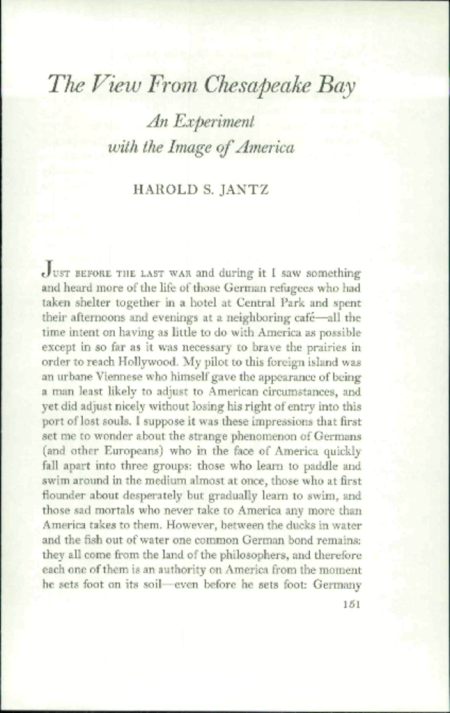 The View From Chesapeake Bay

An Experiment with the Image of America

HAROLD S. JANTZ

JUST BEFORE THE LAST WAR and during it I saw something and heard more of the life of those German refugees who had taken shelter together in a hotel at Central Park and spent their afternoons and evenings at a neighboring café—all the time intent on having as little to do with America as possible except in so far as it was necessary to brave the prairies in order to reach Hollywood. My pilot to this foreign island was an urbane Viennese who himself gave the appearance of being a man least likely to adjust to American circumstances, and yet did adjust nicely without losing his right of entry into this port of lost souls. I suppose it was these impressions that first set me to wonder about the strange phenomenon of Germans (and other Europeans) who in the face of America quickly fall apart into three groups: those who learn to paddle and swim around in the medium almost at once, those who at first flounder about desperately but gradually learn to swim, and those sad mortals who never take to America any more than America takes to them. However, between the ducks in water and the fish out of water one common German bond remains: they all come from the land of the philosophers, and therefore each one of them is an authority on America from the moment he sets foot on its soil—even before he sets foot: Germany

151